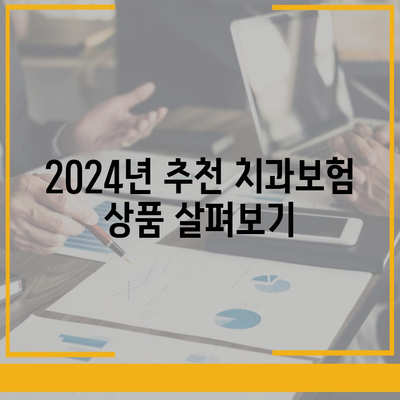 2024년 추천 치과보험 상품 살펴보기